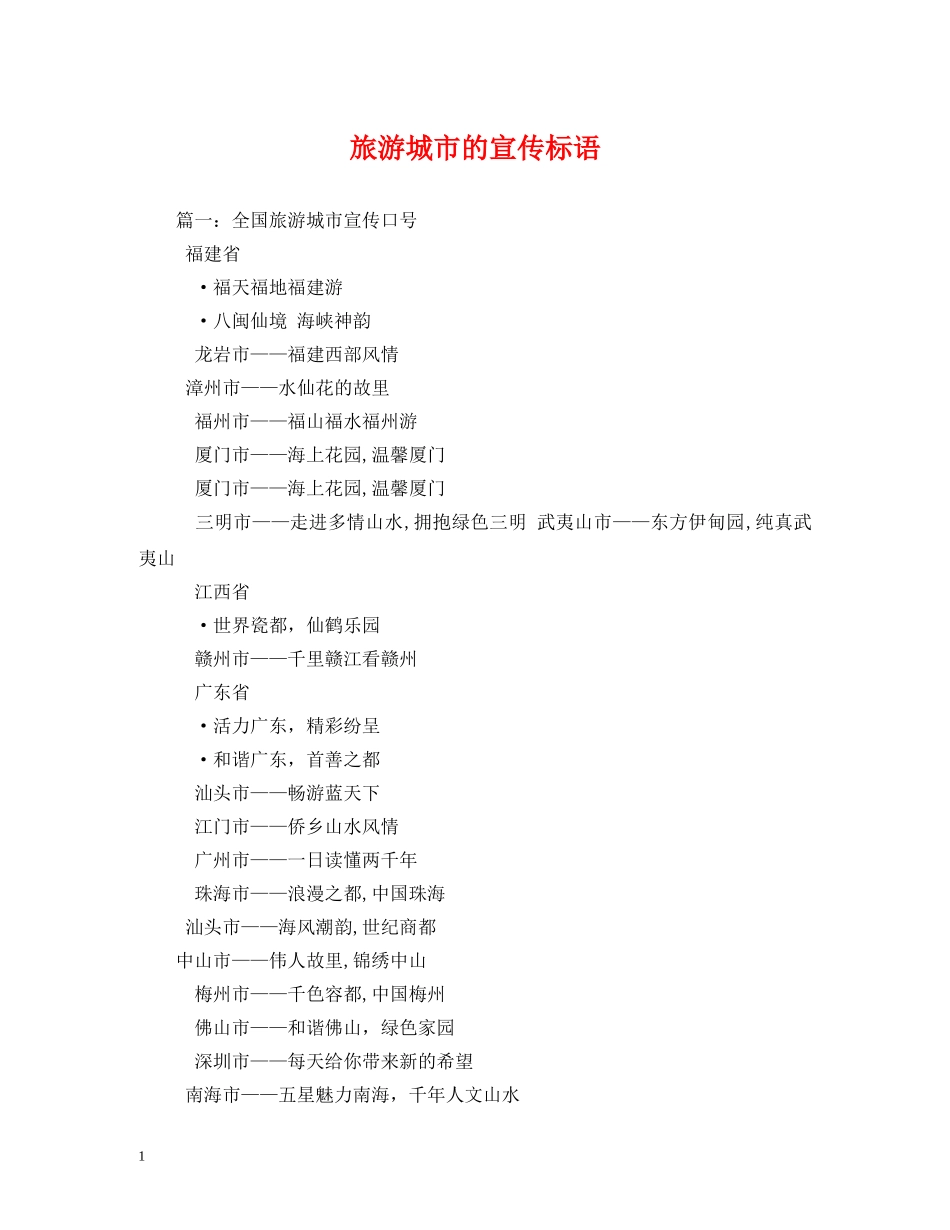 旅游城市的宣传标语

篇一：全国旅游城市宣传口号

福建省

·福天福地福建游

·八闽仙境 海峡神韵

龙岩市——福建西部风情

漳州市——水仙花的故里

福州市——福山福水福州游

厦门市——海上花园,温馨厦门

厦门市——海上花园,温馨厦门

三明市——走进多情山水,拥抱绿色三明 武夷山市——东方伊甸园,纯真武夷山

江西省

·世界瓷都，仙鹤乐园

赣州市——千里赣江看赣州

广东省

·活力广东，精彩纷呈

·和谐广东，首善之都

汕头市——畅游蓝天下

江门市——侨乡山水风情

广州市——一日读懂两千年

珠海市——浪漫之都,中国珠海

汕头市——海风潮韵,世纪商都

中山市——伟人故里,锦绣中山

梅州市——千色容都,中国梅州

佛山市——和谐佛山，绿色家园

深圳市——每天给你带来新的希望

南海市——五星魅力南海，千年人文山水

1